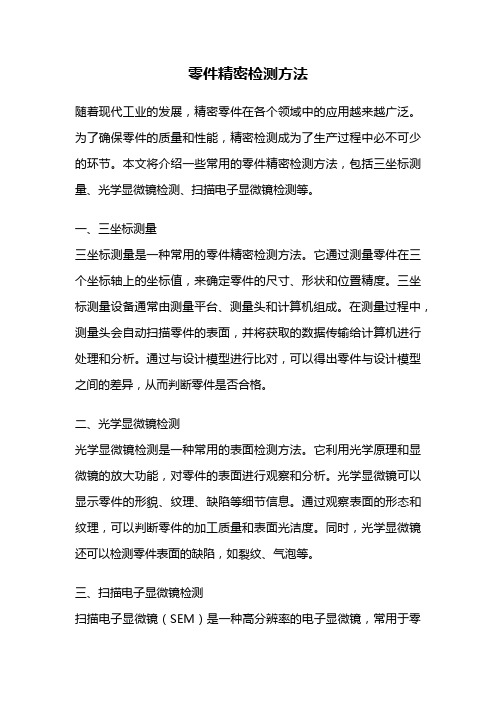 零件精密检测方法

随着现代工业的发展，精密零件在各个领域中的应用越来越广泛。为了确保零件的质量和性能，精密检测成为了生产过程中必不可少的环节。本文将介绍一些常用的零件精密检测方法，包括三坐标测量、光学显微镜检测、扫描电子显微镜检测等。

一、三坐标测量
三坐标测量是一种常用的零件精密检测方法。它通过测量零件在三个坐标轴上的坐标值，来确定零件的尺寸、形状和位置精度。三坐标测量设备通常由测量平台、测量头和计算机组成。在测量过程中，测量头会自动扫描零件的表面，并将获取的数据传输给计算机进行处理和分析。通过与设计模型进行比对，可以得出零件与设计模型之间的差异，从而判断零件是否合格。

二、光学显微镜检测
光学显微镜检测是一种常用的表面检测方法。它利用光学原理和显微镜的放大功能，对零件的表面进行观察和分析。光学显微镜可以显示零件的形貌、纹理、缺陷等细节信息。通过观察表面的形态和纹理，可以判断零件的加工质量和表面光洁度。同时，光学显微镜还可以检测零件表面的缺陷，如裂纹、气泡等。

三、扫描电子显微镜检测
扫描电子显微镜（SEM）是一种高分辨率的电子显微镜，常用于零